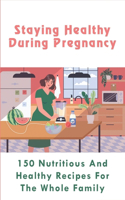 Staying Healthy During Pregnancy

150 Nutritious And Healthy Recipes For The Whole Family